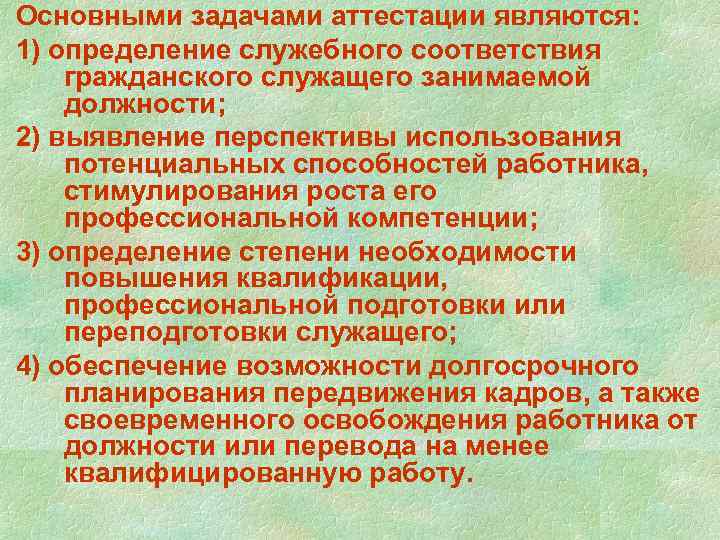 Основными задачами аттестации являются:

1) определение служебного соответствия гражданского служащего занимаемой должности;

2) выявление перспективы использования потенциальных способностей работника, стимулирования роста его профессиональной компетенции;

3) определение степени необходимости повышения квалификации, профессиональной подготовки или переподготовки служащего;

4) обеспечение возможности долгосрочного планирования передвижения кадров, а также своевременного освобождения работника от должности или перевода на менее квалифицированную работу.